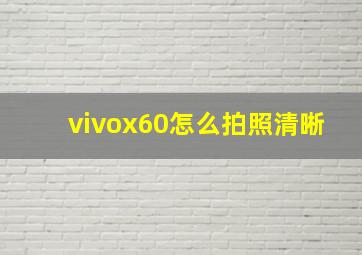 vivox60怎么拍照清晰